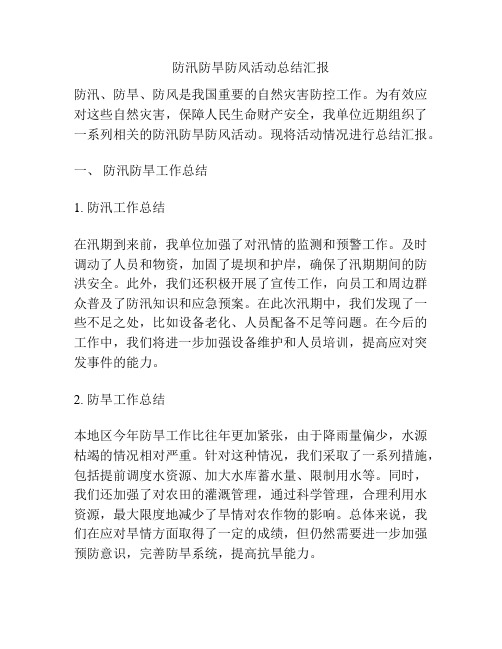 防汛防旱防风活动总结汇报

防汛、防旱、防风是我国重要的自然灾害防控工作。为有效应对这些自然灾害，保障人民生命财产安全，我单位近期组织了一系列相关的防汛防旱防风活动。现将活动情况进行总结汇报。

一、 防汛防旱工作总结

1. 防汛工作总结

在汛期到来前，我单位加强了对汛情的监测和预警工作。及时调动了人员和物资，加固了堤坝和护岸，确保了汛期期间的防洪安全。此外，我们还积极开展了宣传工作，向员工和周边群众普及了防汛知识和应急预案。在此次汛期中，我们发现了一些不足之处，比如设备老化、人员配备不足等问题。在今后的工作中，我们将进一步加强设备维护和人员培训，提高应对突发事件的能力。

2. 防旱工作总结

本地区今年防旱工作比往年更加紧张，由于降雨量偏少，水源枯竭的情况相对严重。针对这种情况，我们采取了一系列措施，包括提前调度水资源、加大水库蓄水量、限制用水等。同时，我们还加强了对农田的灌溉管理，通过科学管理，合理利用水资源，最大限度地减少了旱情对农作物的影响。总体来说，我们在应对旱情方面取得了一定的成绩，但仍然需要进一步加强预防意识，完善防旱系统，提高抗旱能力。